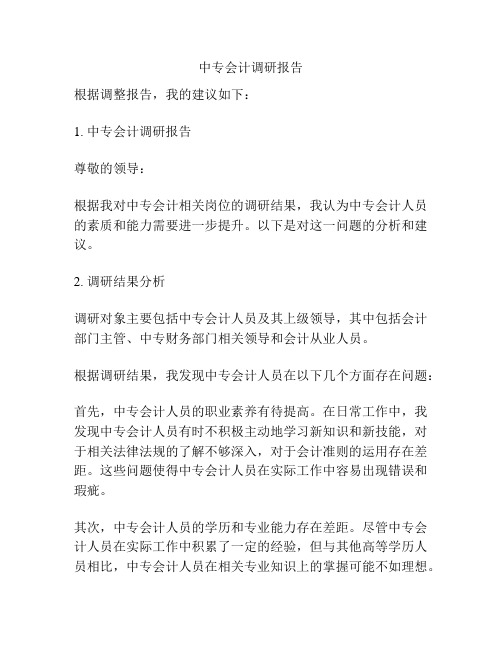 中专会计调研报告

根据调整报告，我的建议如下：

1. 中专会计调研报告

尊敬的领导：

根据我对中专会计相关岗位的调研结果，我认为中专会计人员的素质和能力需要进一步提升。以下是对这一问题的分析和建议。

2. 调研结果分析

调研对象主要包括中专会计人员及其上级领导，其中包括会计部门主管、中专财务部门相关领导和会计从业人员。

根据调研结果，我发现中专会计人员在以下几个方面存在问题：

首先，中专会计人员的职业素养有待提高。在日常工作中，我发现中专会计人员有时不积极主动地学习新知识和新技能，对于相关法律法规的了解不够深入，对于会计准则的运用存在差距。这些问题使得中专会计人员在实际工作中容易出现错误和瑕疵。

其次，中专会计人员的学历和专业能力存在差距。尽管中专会计人员在实际工作中积累了一定的经验，但与其他高等学历人员相比，中专会计人员在相关专业知识上的掌握可能不如理想。